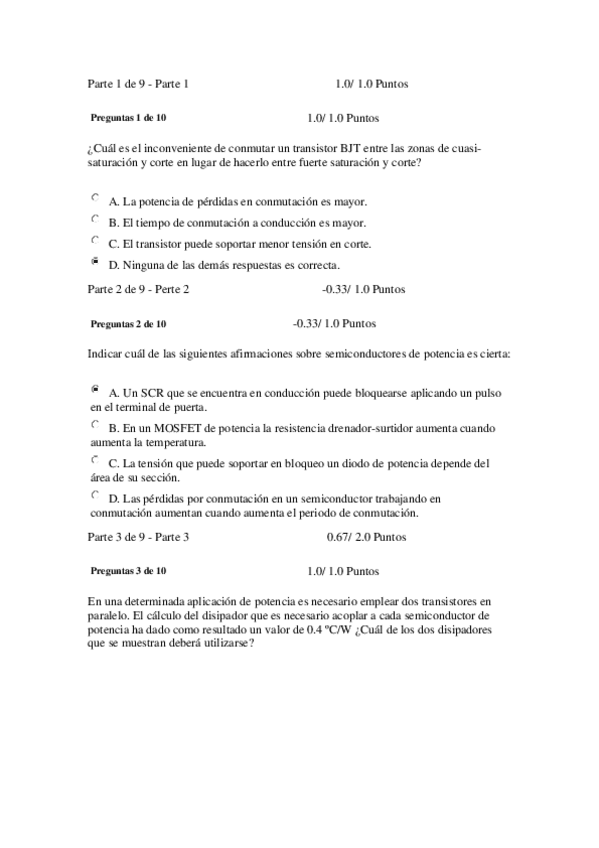 Parte 1 de 9 - Parte 1 1.0/ 1.0 Puntos

Preguntas 1 de 10 1.0/ 1.0 Puntos

¿Cuál es el inconveniente de conmutar un transistor BJT entre las zonas de cuasi-saturación y corte en lugar de hacerlo entre fuerte saturación y corte?

A. La potencia de pérdidas en conmutación es mayor.

B. El tiempo de conmutación a conducción es mayor.

C. El transistor puede soportar menor tensión en corte.

D. Ninguna de las demás respuestas es correcta.

Parte 2 de 9 - Perte 2 -0.33/ 1.0 Puntos

Preguntas 2 de 10 -0.33/ 1.0 Puntos

Indicar cuál de las siguientes afirmaciones sobre semiconductores de potencia es cierta:

A. Un SCR que se encuentra en conducción puede bloquearse aplicando un pulso en el terminal de puerta.

B. En un MOSFET de potencia la resistencia drenador-surtidor aumenta cuando aumenta la temperatura.

C. La tensión que puede soportar en bloqueo un diodo de potencia depende del área de su sección.

D. Las pérdidas por conmutación en un semiconductor trabajando en conmutación aumentan cuando aumenta el periodo de conmutación.

Parte 3 de 9 - Parte 3 0.67/ 2.0 Puntos

Preguntas 3 de 10 1.0/ 1.0 Puntos

En una determinada aplicación de potencia es necesario emplear dos transistores en paralelo. El cálculo del disipador que es necesario acoplar a cada semiconductor de potencia ha dado como resultado un valor de 0.4 ºC/W ¿Cuál de los dos disipadores que se muestran deberá utilizarse?